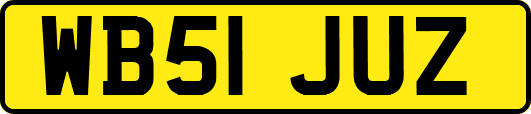 WB51 JUZ